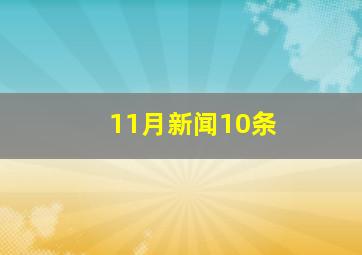 11月新闻10条